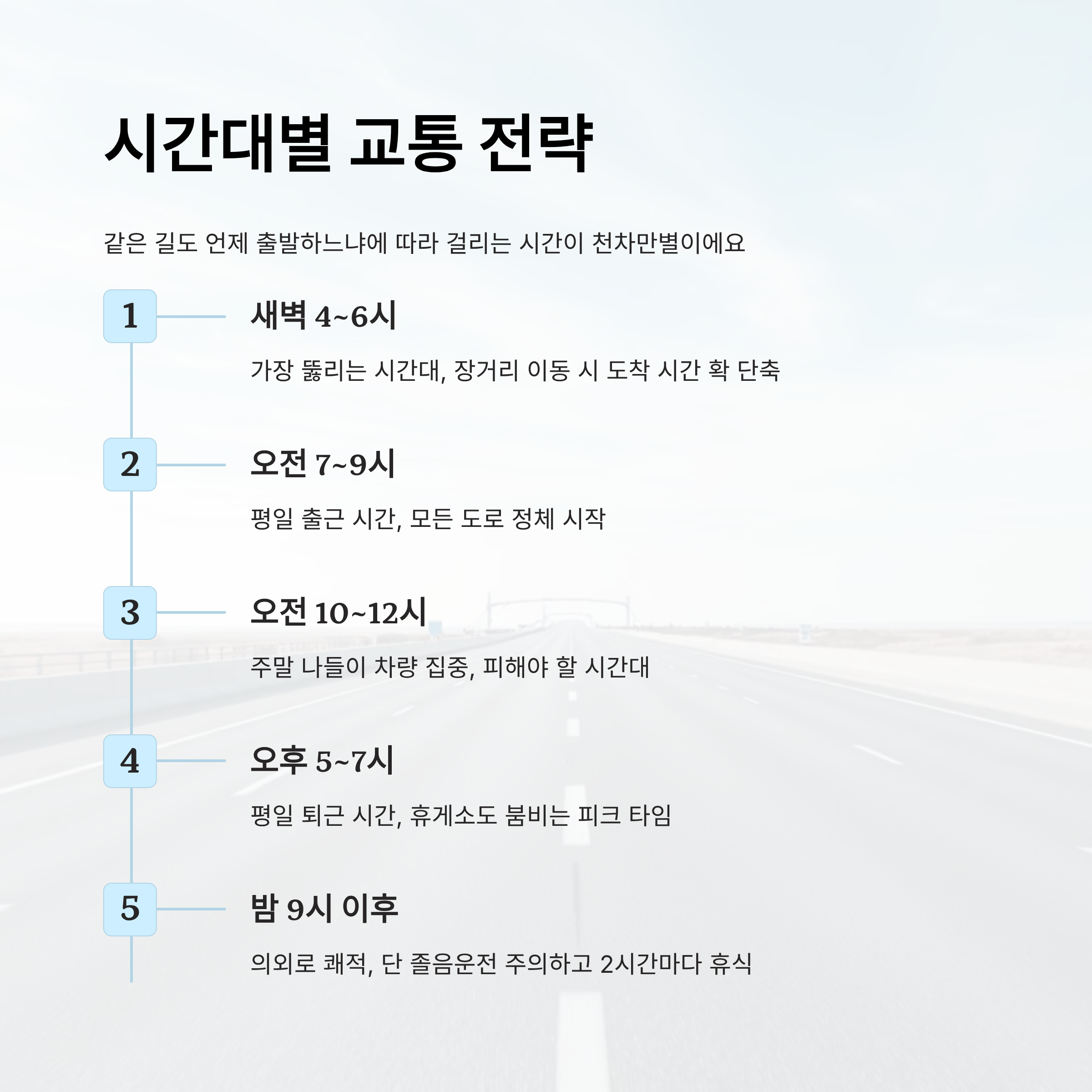 시간대별 교통 전략

같은 길도 언제 출발하느냐에 따라 걸리는 시간이 천차만별이에요

1

새벽 4~6시

가장 뚫리는 시간대, 장거리 이동 시 도착 시간 확 단축

2

오전 7~9시

평일 출근 시간, 모든 도로 정체 시작

3

오전 10~12시

주말 나들이 차량 집중, 피해야 할 시간대

4

오후 5~7시

평일 퇴근 시간, 휴게소도 붐비는 피크 타임

5

밤 9시 이후

의외로 쾌적, 단 졸음운전 주의하고 2시간마다 휴식